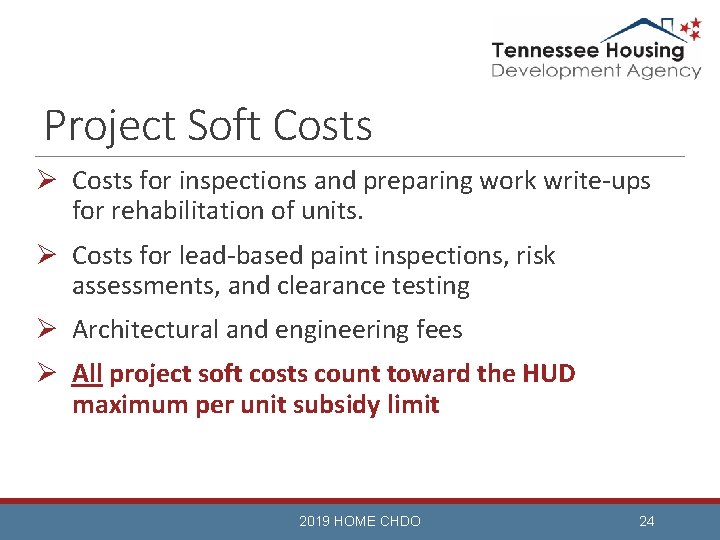 Tennessee Housing
Development Agency

Project Soft Costs

➢ Costs for inspections and preparing work write-ups for rehabilitation of units.

➢ Costs for lead-based paint inspections, risk assessments, and clearance testing

➢ Architectural and engineering fees

➢ All project soft costs count toward the HUD maximum per unit subsidy limit

2019 HOME CHDO

24